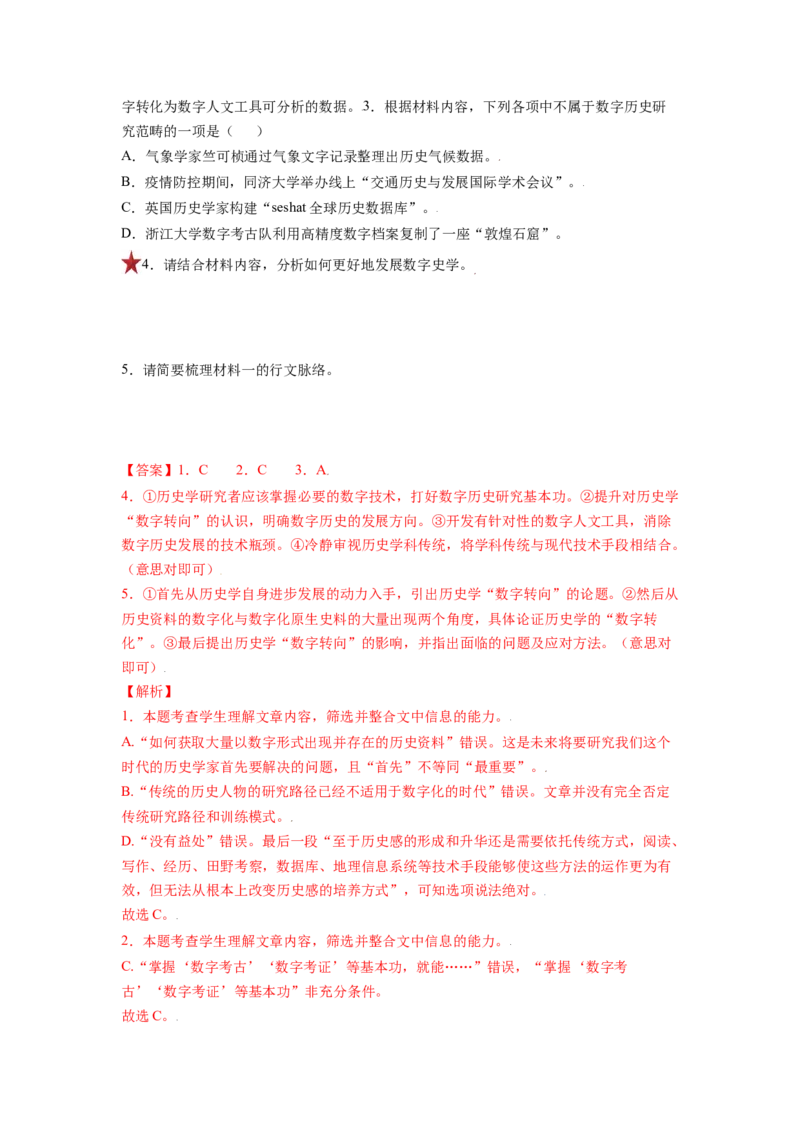 字转化为数字人文工具可分析的数据。3．根据材料内容，下列各项中不属于数字历史研究范畴的一项是（　）

A．气象学家竺可桢通过气象文字记录整理出历史气候数据。

B．疫情防控期间，同济大学举办线上“交通历史与发展国际学术会议”。

C．英国历史学家构建“seshat全球历史数据库”。

D．浙江大学数字考古队利用高精度数字档案复制了一座“敦煌石窟”。

4．请结合材料内容，分析如何更好地发展数字史学。

5．请简要梳理材料一的行文脉络。

【答案】1．C　2．C　3．A

4．①历史学研究者应该掌握必要的数字技术，打好数字历史研究基本功。②提升对历史学“数字转向”的认识，明确数字历史的发展方向。③开发有针对性的数字人文工具，消除数字历史发展的技术瓶颈。④冷静审视历史学科传统，将学科传统与现代技术手段相结合。（意思对即可）

5．①首先从历史学自身进步发展的动力入手，引出历史学“数字转向”的论题。②然后从历史资料的数字化与数字化原生史料的大量出现两个角度，具体论证历史学的“数字转化”。③最后提出历史学“数字转向”的影响，并指出面临的问题及应对方法。（意思对即可）

【解析】

1．本题考查学生理解文章内容，筛选并整合文中信息的能力。

A.“如何获取大量以数字形式出现并存在的历史资料”错误。这是未来将要研究我们这个时代的历史学家首先要解决的问题，且“首先”不等同“最重要”。

B.“传统的历史人物的研究路径已经不适用于数字化的时代”错误。文章并没有完全否定传统研究路径和训练模式。

D.“没有益处”错误。最后一段“至于历史感的形成和升华还是需要依托传统方式，阅读、写作、经历、田野考察，数据库、地理信息系统等技术手段能够使这些方法的运作更为有效，但无法从根本上改变历史感的培养方式”，可知选项说法绝对。

故选C。

2．本题考查学生理解文章内容，筛选并整合文中信息的能力。

C.“掌握‘数字考古’‘数字考证’等基本功，就能……”错误，“掌握‘数字考古’‘数字考证’等基本功”非充分条件。

故选C。